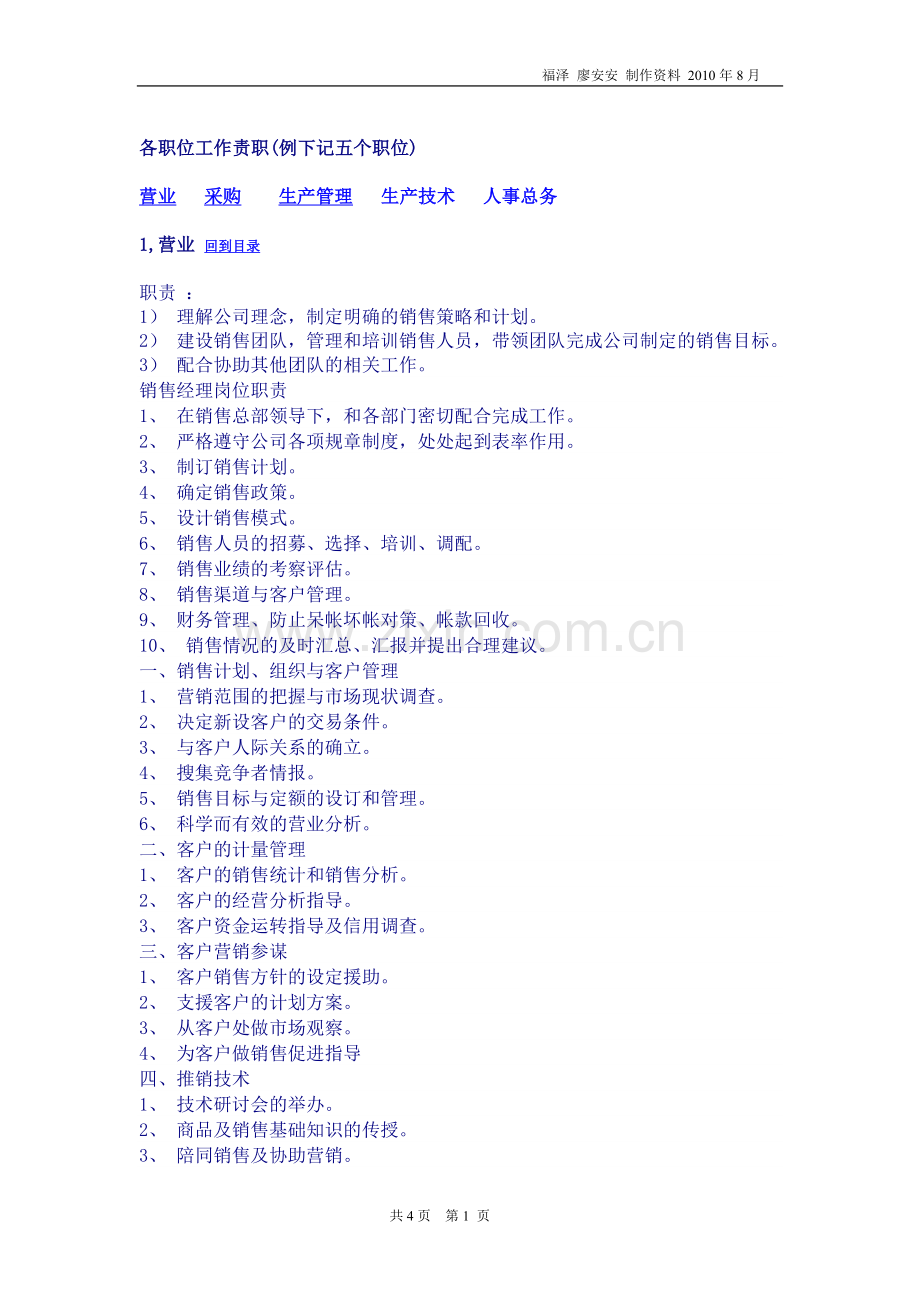 福泽 廖安安 制作资料 2010 年 8 月

各职位工作责职(例下记五个职位)

营业　采购　生产管理　生产技术　人事总务

1,营业 回到目录

职责 ：
1） 理解公司理念，制定明确的销售策略和计划。
2） 建设销售团队，管理和培训销售人员，带领团队完成公司制定的销售目标。
3） 配合协助其他团队的相关工作。
销售经理岗位职责
1、 在销售总部领导下，和各部门密切配合完成工作。
2、 严格遵守公司各项规章制度，处处起到表率作用。
3、 制订销售计划。
4、 确定销售政策。
5、 设计销售模式。
6、 销售人员的招募、选择、培训、调配。
7、 销售业绩的考察评估。
8、 销售渠道与客户管理。
9、 财务管理、防止呆帐坏帐对策、帐款回收。
10、 销售情况的及时汇总、汇报并提出合理建议。
一、销售计划、组织与客户管理
1、 营销范围的把握与市场现状调查。
2、 决定新设客户的交易条件。
3、 与客户人际关系的确立。
4、 搜集竞争者情报。
5、 销售目标与定额的设订和管理。
6、 科学而有效的营业分析。
二、客户的计量管理
1、 客户的销售统计和销售分析。
2、 客户的经营分析指导。
3、 客户资金运转指导及信用调查。
三、客户营销参谋
1、 客户销售方针的设定援助。
2、 支援客户的计划方案。
3、 从客户处做市场观察。
4、 为客户做销售促进指导
四、推销技术
1、 技术研讨会的举办。
2、 商品及销售基础知识的传授。
3、 陪同销售及协助营销。

共 4 页　第 1 页